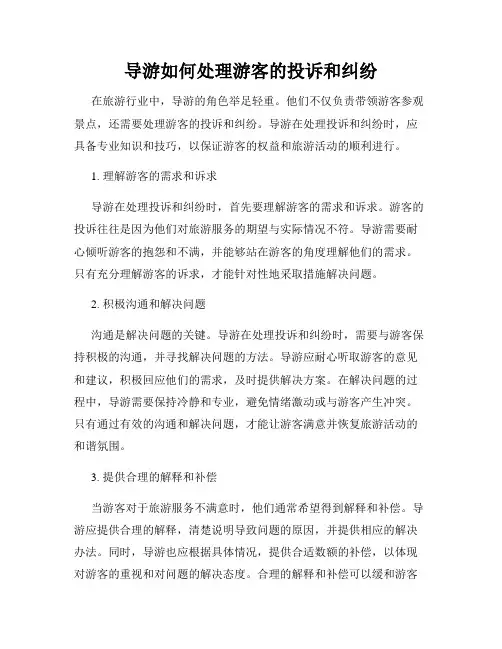 导游如何处理游客的投诉和纠纷

在旅游行业中，导游的角色举足轻重。他们不仅负责带领游客参观景点，还需要处理游客的投诉和纠纷。导游在处理投诉和纠纷时，应具备专业知识和技巧，以保证游客的权益和旅游活动的顺利进行。

1. 理解游客的需求和诉求

导游在处理投诉和纠纷时，首先要理解游客的需求和诉求。游客的投诉往往是因为他们对旅游服务的期望与实际情况不符。导游需要耐心倾听游客的抱怨和不满，并能够站在游客的角度理解他们的需求。只有充分理解游客的诉求，才能针对性地采取措施解决问题。

2. 积极沟通和解决问题

沟通是解决问题的关键。导游在处理投诉和纠纷时，需要与游客保持积极的沟通，并寻找解决问题的方法。导游应耐心听取游客的意见和建议，积极回应他们的需求，及时提供解决方案。在解决问题的过程中，导游需要保持冷静和专业，避免情绪激动或与游客产生冲突。只有通过有效的沟通和解决问题，才能让游客满意并恢复旅游活动的和谐氛围。

3. 提供合理的解释和补偿

当游客对于旅游服务不满意时，他们通常希望得到解释和补偿。导游应提供合理的解释，清楚说明导致问题的原因，并提供相应的解决办法。同时，导游也应根据具体情况，提供合适数额的补偿，以体现对游客的重视和对问题的解决态度。合理的解释和补偿可以缓和游客